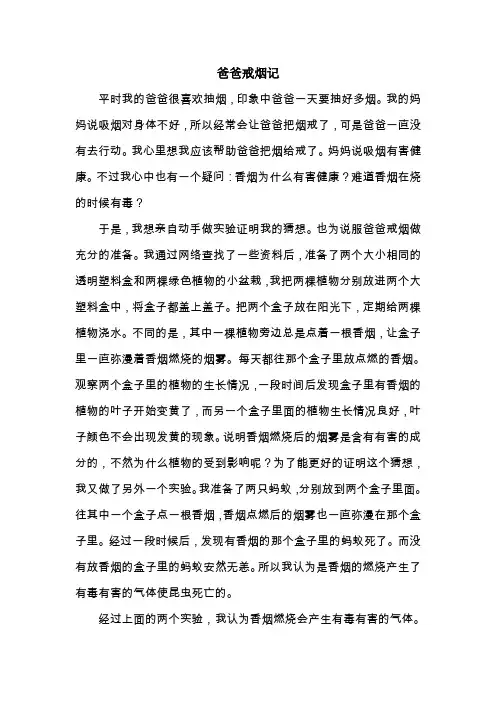 爸爸戒烟记

平时我的爸爸很喜欢抽烟，印象中爸爸一天要抽好多烟。我的妈妈说吸烟对身体不好，所以经常会让爸爸把烟戒了，可是爸爸一直没有去行动。我心里想我应该帮助爸爸把烟给戒了。妈妈说吸烟有害健康。不过我心中也有一个疑问：香烟为什么有害健康？难道香烟在烧的时候有毒？

于是，我想亲自动手做实验证明我的猜想。也为说服爸爸戒烟做充分的准备。我通过网络查找了一些资料后，准备了两个大小相同的透明塑料盒和两棵绿色植物的小盆栽，我把两棵植物分别放进两个大塑料盒中，将盒子都盖上盖子。把两个盒子放在阳光下，定期给两棵植物浇水。不同的是，其中一棵植物旁边总是点着一根香烟，让盒子里一直弥漫着香烟燃烧的烟雾。每天都往那个盒子里放点燃的香烟。观察两个盒子里的植物的生长情况，一段时间后发现盒子里有香烟的植物的叶子开始变黄了，而另一个盒子里面的植物生长情况良好，叶子颜色不会出现发黄的现象。说明香烟燃烧后的烟雾是含有有害的成分的，不然为什么植物的受到影响呢？为了能更好的证明这个猜想，我又做了另外一个实验。我准备了两只蚂蚁，分别放到两个盒子里面。往其中一个盒子点一根香烟，香烟点燃后的烟雾也一直弥漫在那个盒子里。经过一段时候后，发现有香烟的那个盒子里的蚂蚁死了。而没有放香烟的盒子里的蚂蚁安然无恙。所以我认为是香烟的燃烧产生了有毒有害的气体使昆虫死亡的。

经过上面的两个实验，我认为香烟燃烧会产生有毒有害的气体。